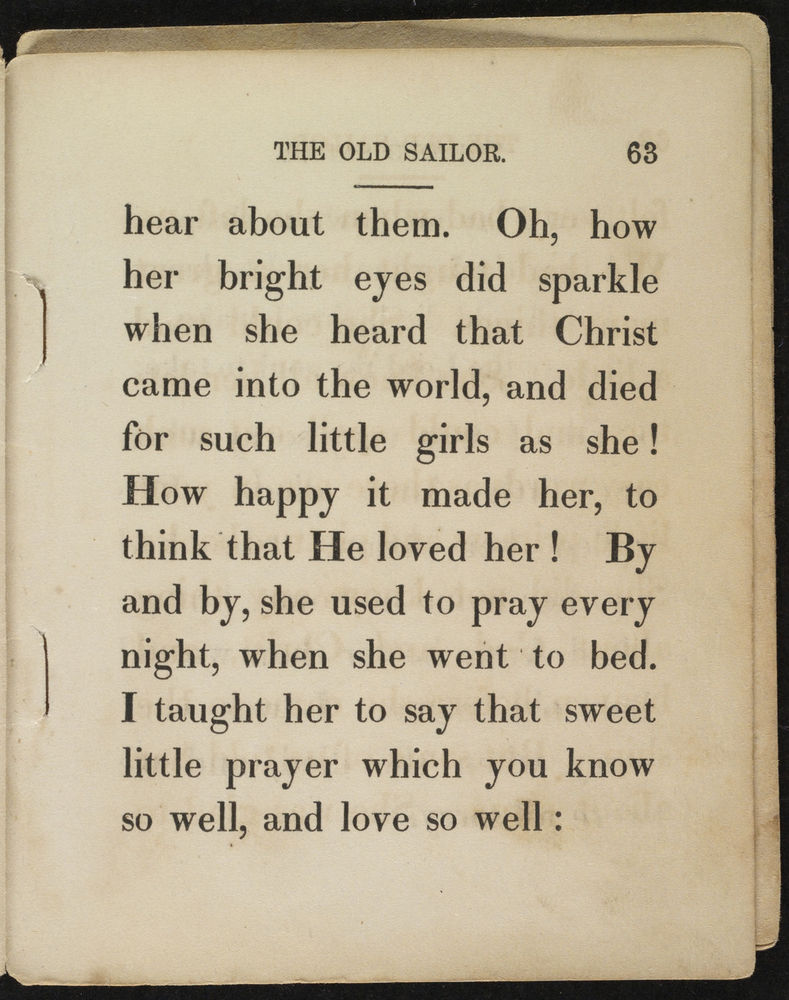 THE OLD SAILOR. 63

hear about them. Oh, how her bright eyes did sparkle when she heard that Christ came into the world, and died for such little girls as she! How happy it made her, to think that He loved her! By and by, she used to pray every night, when she went to bed. I taught her to say that sweet little prayer which you know so well, and love so well: